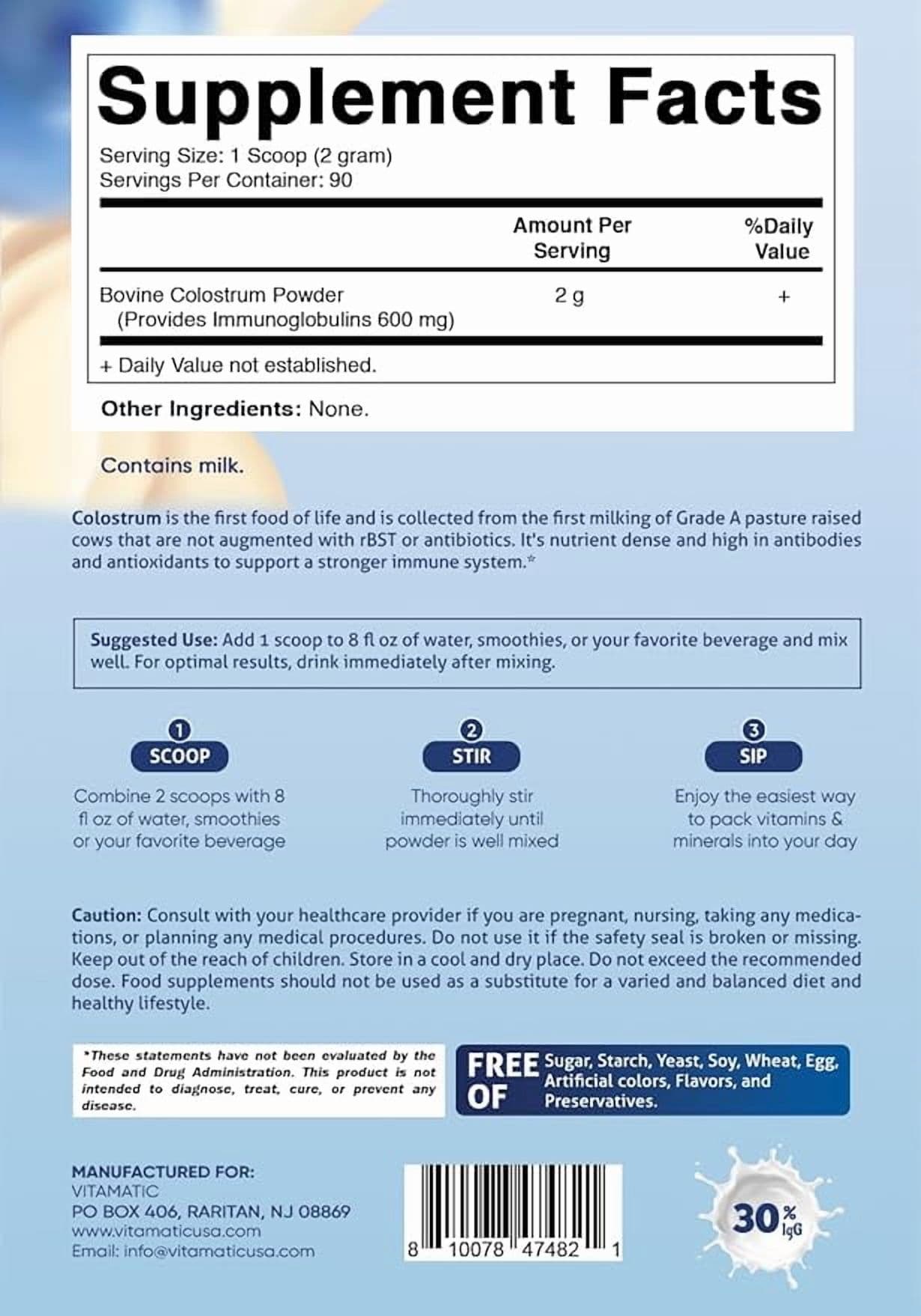 Supplement Facts

Serving Size: 1 Scoop (2 gram)
Servings Per Container: 90

|  | Amount Per Serving | %Daily Value |
|---|---|---|
| Bovine Colostrum Powder (Provides Immunoglobulins 600 mg) | 2 g | + |

+ Daily Value not established.

Other Ingredients: None.

Contains milk.

Colostrum is the first food of life and is collected from the first milking of Grade A pasture raised cows that are not augmented with rBST or antibiotics. It's nutrient dense and high in antibodies and antioxidants to support a stronger immune system.*

Suggested Use: Add 1 scoop to 8 fl oz of water, smoothies, or your favorite beverage and mix well. For optimal results, drink immediately after mixing.

1
SCOOP
Combine 2 scoops with 8 fl oz of water, smoothies or your favorite beverage

2
STIR
Thoroughly stir immediately until powder is well mixed

3
SIP
Enjoy the easiest way to pack vitamins & minerals into your day

Caution: Consult with your healthcare provider if you are pregnant, nursing, taking any medications, or planning any medical procedures. Do not use it if the safety seal is broken or missing. Keep out of the reach of children. Store in a cool and dry place. Do not exceed the recommended dose. Food supplements should not be used as a substitute for a varied and balanced diet and healthy lifestyle.

*These statements have not been evaluated by the Food and Drug Administration. This product is not intended to diagnose, treat, cure, or prevent any disease.

FREE OF Sugar, Starch, Yeast, Soy, Wheat, Egg, Artificial colors, Flavors, and Preservatives.

MANUFACTURED FOR:
VITAMATIC
PO BOX 406, RARITAN, NJ 08869
www.vitamaticusa.com
Email: info@vitamaticusa.com

8 10078 47482 1

30% IgG